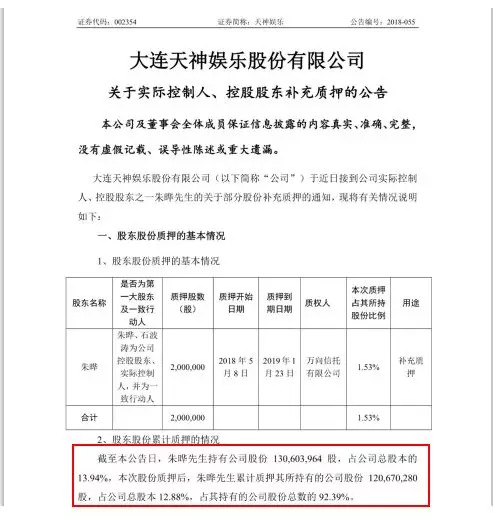 证券代码：002354　　证券简称：天神娱乐　　公告编号：2018-055

大连天神娱乐股份有限公司

关于实际控制人、控股股东补充质押的公告

本公司及董事会全体成员保证信息披露的内容真实、准确、完整，没有虚假记载、误导性陈述或重大遗漏。

大连天神娱乐股份有限公司（以下简称“公司”）于近日接到公司实际控制人、控股股东之一朱晔先生的关于部分股份补充质押的通知，现将有关情况说明如下：

一、股东股份质押的基本情况

1、股东股份质押的基本情况

| 股东名称 | 是否为第一大股东及一致行动人 | 质押股数（股） | 质押开始日期 | 质押到期日期 | 质权人 | 本次质押占其所持股份比例 | 用途 |
|---|---|---|---|---|---|---|---|
| 朱晔 | 朱晔、石波涛为公司控股股东、实际控制人，并为一致行动人 | 2,000,000 | 2018 年 5 月 8 日 | 2019 年 1 月 23 日 | 万向信托有限公司 | 1.53% | 补充质押 |
| 合计 | | 2,000,000 | | | | 1.53% | |

2、股东股份累计质押的情况

截至本公告日，朱晔先生持有公司股份 130,603,964 股，占公司总股本的 13.94%，本次股份质押后，朱晔先生累计质押其所持有的公司股份 120,670,280 股，占公司总股本 12.88%，占其持有的公司股份总数的 92.39%。